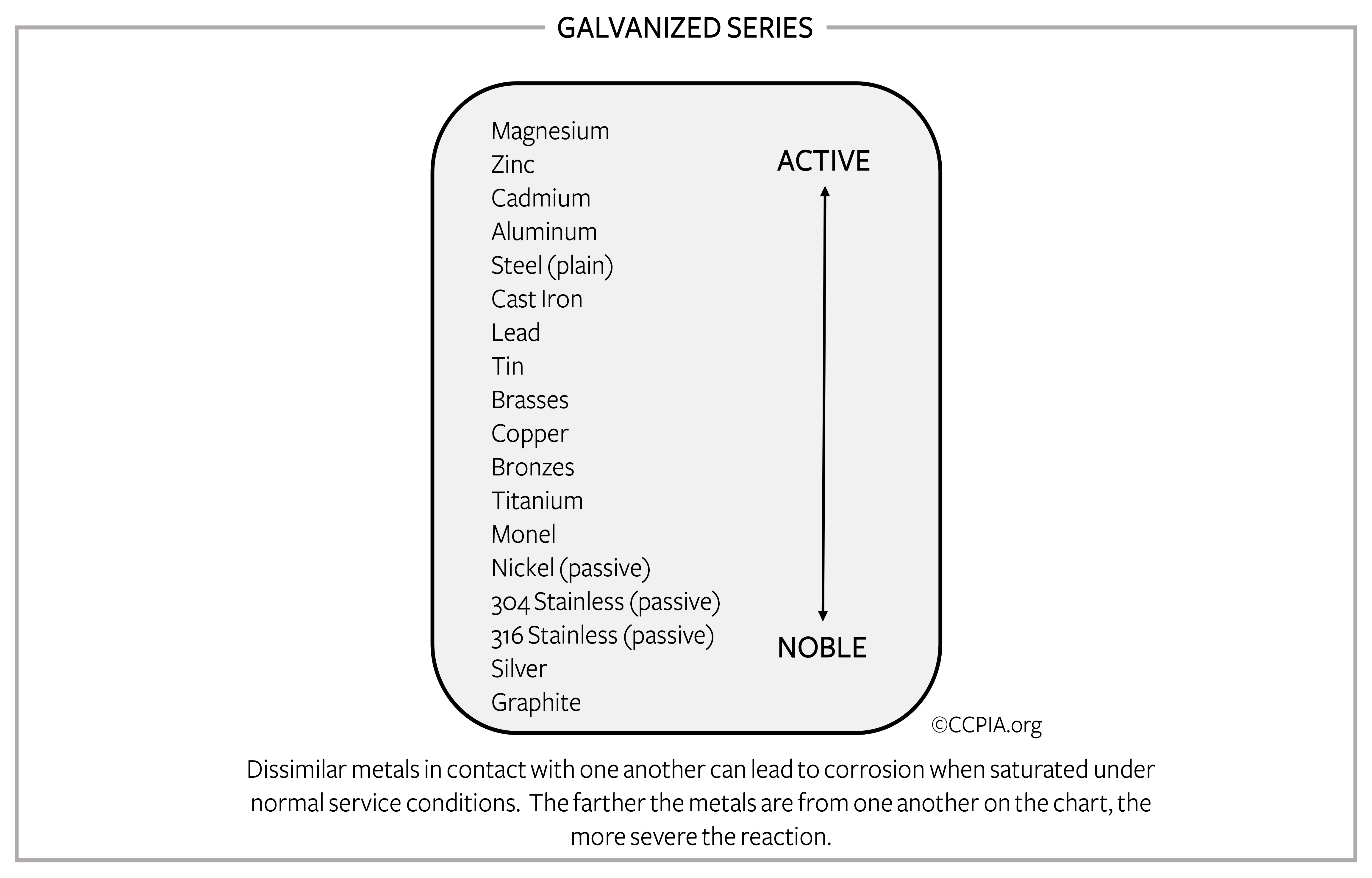 GALVANIZED SERIES

Magnesium
Zinc
Cadmium
Aluminum
Steel (plain)
Cast Iron
Lead
Tin
Brasses
Copper
Bronzes
Titanium
Monel
Nickel (passive)
304 Stainless (passive)
316 Stainless (passive)
Silver
Graphite

ACTIVE

NOBLE

©CCPIA.org

Dissimilar metals in contact with one another can lead to corrosion when saturated under normal service conditions. The farther the metals are from one another on the chart, the more severe the reaction.